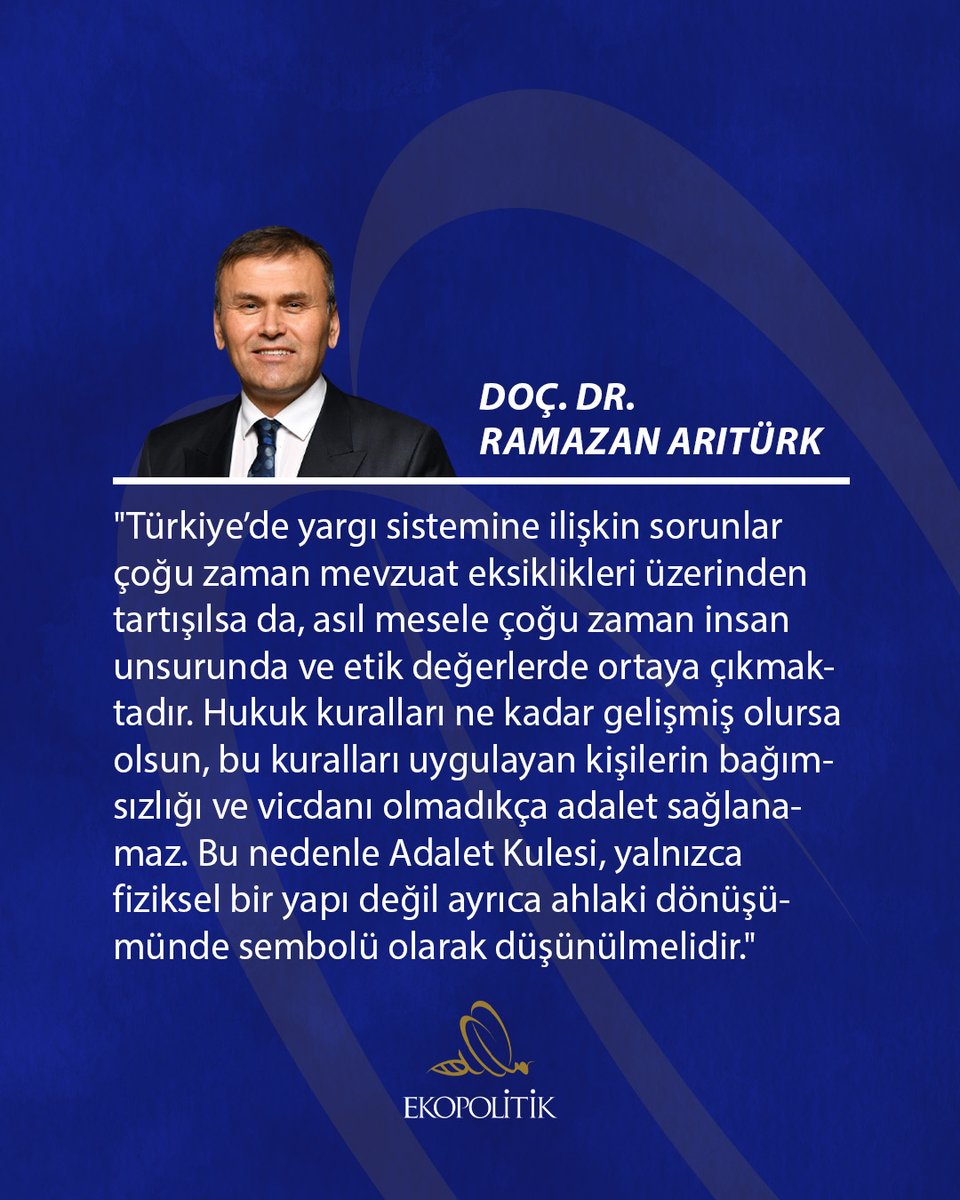 DOÇ. DR.
RAMAZAN ARITÜRK

"Türkiye'de yargı sistemine ilişkin sorunlar çoğu zaman mevzuat eksiklikleri üzerinden tartışılsa da, asıl mesele çoğu zaman insan unsurunda ve etik değerlerde ortaya çıkmaktadır. Hukuk kuralları ne kadar gelişmiş olursa olsun, bu kuralları uygulayan kişilerin bağımsızlığı ve vicdanı olmadıkça adalet sağlanamaz. Bu nedenle Adalet Kulesi, yalnızca fiziksel bir yapı değil ayrıca ahlaki dönüşümünde sembolü olarak düşünülmelidir."

EKOPOLİTİK